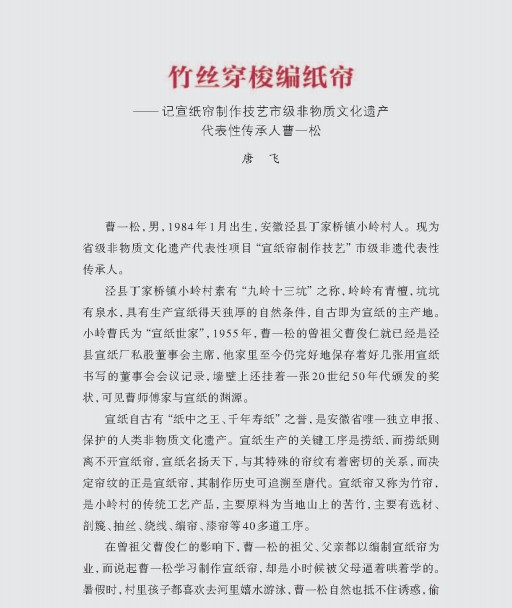 竹丝穿梭编纸帘

——记宣纸帘制作技艺市级非物质文化遗产代表性传承人曹一松

唐 飞

曹一松，男，1984年1月出生，安徽泾县丁家桥镇小岭村人。现为省级非物质文化遗产代表性项目“宣纸帘制作技艺”市级非遗代表性传承人。

泾县丁家桥镇小岭村素有“九岭十三坑”之称，岭岭有青檀，坑坑有泉水，具有生产宣纸得天独厚的自然条件，自古即为宣纸的主产地。小岭曹氏为“宣纸世家”，1955年，曹一松的曾祖父曹俊仁就已经是泾县宣纸厂私股董事会主席，他家里至今仍完好地保存着好几张用宣纸书写的董事会会议记录，墙壁上还挂着一张20世纪50年代颁发的奖状，可见曹师傅家与宣纸的渊源。

宣纸自古有“纸中之王、千年寿纸”之誉，是安徽省唯一独立申报、保护的人类非物质文化遗产。宣纸生产的关键工序是捞纸，而捞纸则离不开宣纸帘，宣纸名扬天下，与其特殊的帘纹有着密切的关系，而决定帘纹的正是宣纸帘，其制作历史可追溯至唐代。宣纸帘又称为竹帘，是小岭村的传统工艺产品，主要原料为当地山上的苦竹，主要有选材、剖篾、抽丝、绕线、编帘、漆帘等40多道工序。

在曾祖父曹俊仁的影响下，曹一松的祖父、父亲都以编制宣纸帘为业，而说起曹一松学习制作宣纸帘，却是小时候被父母逼着哄着学的。暑假时，村里孩子都喜欢去河里嬉水游泳，曹一松自然也抵不住诱惑，偷